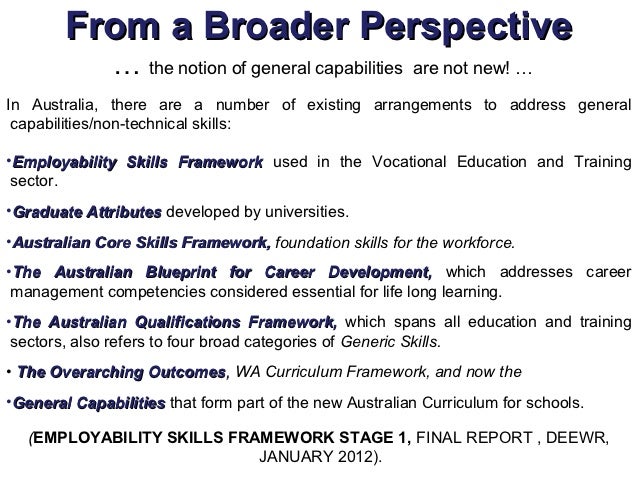 From a Broader Perspective

… the notion of general capabilities are not new! …

In Australia, there are a number of existing arrangements to address general capabilities/non-technical skills:

• Employability Skills Framework used in the Vocational Education and Training sector.

• Graduate Attributes developed by universities.

• Australian Core Skills Framework, foundation skills for the workforce.

• The Australian Blueprint for Career Development, which addresses career management competencies considered essential for life long learning.

• The Australian Qualifications Framework, which spans all education and training sectors, also refers to four broad categories of Generic Skills.

• The Overarching Outcomes, WA Curriculum Framework, and now the

• General Capabilities that form part of the new Australian Curriculum for schools.

(EMPLOYABILITY SKILLS FRAMEWORK STAGE 1, FINAL REPORT , DEEWR, JANUARY 2012).